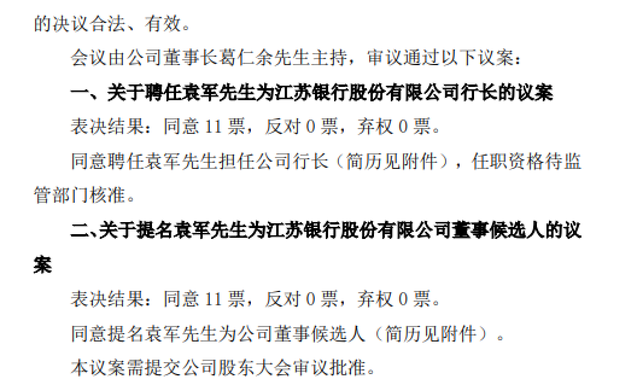 的决议合法、有效。

会议由公司董事长葛仁余先生主持，审议通过以下议案：

一、关于聘任袁军先生为江苏银行股份有限公司行长的议案

表决结果：同意 11 票，反对 0 票，弃权 0 票。

同意聘任袁军先生担任公司行长（简历见附件），任职资格待监管部门核准。

二、关于提名袁军先生为江苏银行股份有限公司董事候选人的议案

表决结果：同意 11 票，反对 0 票，弃权 0 票。

同意提名袁军先生为公司董事候选人（简历见附件）。

本议案需提交公司股东大会审议批准。